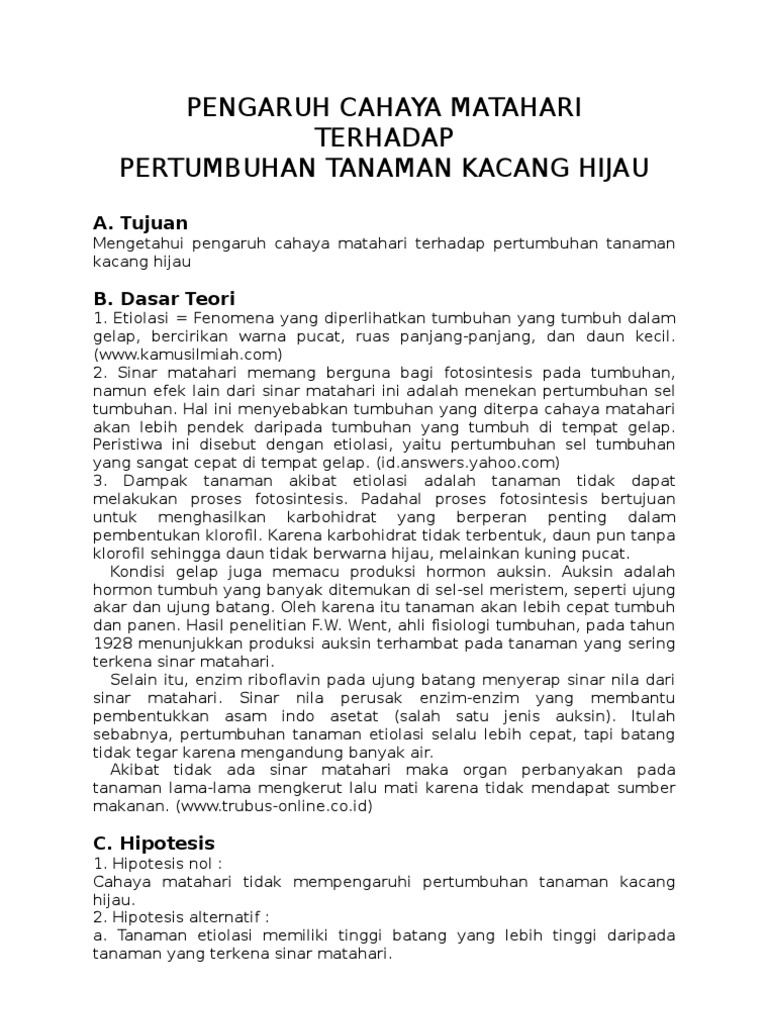 PENGARUH CAHAYA MATAHARI
TERHADAP
PERTUMBUHAN TANAMAN KACANG HIJAU

A. Tujuan
Mengetahui pengaruh cahaya matahari terhadap pertumbuhan tanaman kacang hijau

B. Dasar Teori
1. Etiolasi = Fenomena yang diperlihatkan tumbuhan yang tumbuh dalam gelap, bercirikan warna pucat, ruas panjang-panjang, dan daun kecil. (www.kamusilmiah.com)
2. Sinar matahari memang berguna bagi fotosintesis pada tumbuhan, namun efek lain dari sinar matahari ini adalah menekan pertumbuhan sel tumbuhan. Hal ini menyebabkan tumbuhan yang diterpa cahaya matahari akan lebih pendek daripada tumbuhan yang tumbuh di tempat gelap. Peristiwa ini disebut dengan etiolasi, yaitu pertumbuhan sel tumbuhan yang sangat cepat di tempat gelap. (id.answers.yahoo.com)
3. Dampak tanaman akibat etiolasi adalah tanaman tidak dapat melakukan proses fotosintesis. Padahal proses fotosintesis bertujuan untuk menghasilkan karbohidrat yang berperan penting dalam pembentukan klorofil. Karena karbohidrat tidak terbentuk, daun pun tanpa klorofil sehingga daun tidak berwarna hijau, melainkan kuning pucat.
Kondisi gelap juga memacu produksi hormon auksin. Auksin adalah hormon tumbuh yang banyak ditemukan di sel-sel meristem, seperti ujung akar dan ujung batang. Oleh karena itu tanaman akan lebih cepat tumbuh dan panen. Hasil penelitian F.W. Went, ahli fisiologi tumbuhan, pada tahun 1928 menunjukkan produksi auksin terhambat pada tanaman yang sering terkena sinar matahari.
Selain itu, enzim riboflavin pada ujung batang menyerap sinar nila dari sinar matahari. Sinar nila perusak enzim-enzim yang membantu pembentukkan asam indo asetat (salah satu jenis auksin). Itulah sebabnya, pertumbuhan tanaman etiolasi selalu lebih cepat, tapi batang tidak tegar karena mengandung banyak air.
Akibat tidak ada sinar matahari maka organ perbanyakan pada tanaman lama-lama mengkerut lalu mati karena tidak mendapat sumber makanan. (www.trubus-online.co.id)

C. Hipotesis
1. Hipotesis nol :
Cahaya matahari tidak mempengaruhi pertumbuhan tanaman kacang hijau.
2. Hipotesis alternatif :
a. Tanaman etiolasi memiliki tinggi batang yang lebih tinggi daripada tanaman yang terkena sinar matahari.